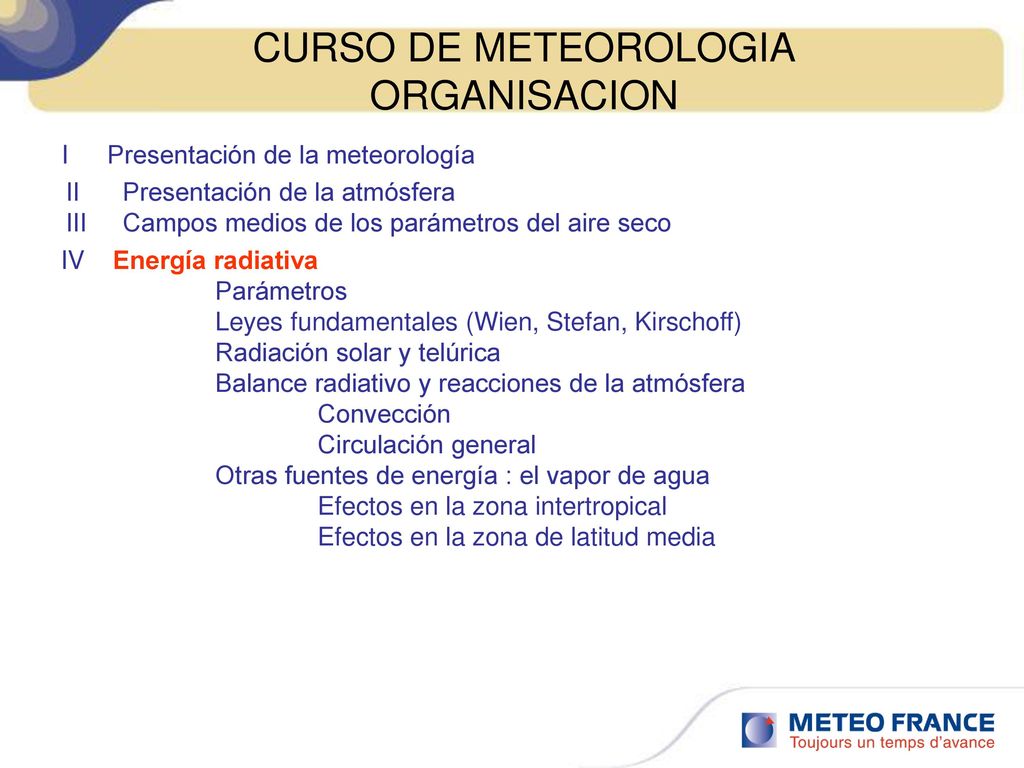 CURSO DE METEOROLOGIA
ORGANISACION

I Presentación de la meteorología
II Presentación de la atmósfera
III Campos medios de los parámetros del aire seco
IV Energía radiativa
Parámetros
Leyes fundamentales (Wien, Stefan, Kirschoff)
Radiación solar y telúrica
Balance radiativo y reacciones de la atmósfera
Convección
Circulación general
Otras fuentes de energía : el vapor de agua
Efectos en la zona intertropical
Efectos en la zona de latitud media

METEO FRANCE
Toujours un temps d'avance